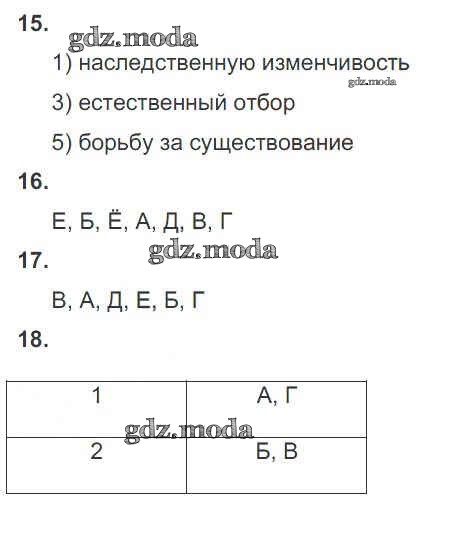 15.

gdz.moda

1) наследственную изменчивость

gdz.moda

3) естественный отбор

5) борьбу за существование

16.

Е, Б, Ё, А, Д, В, Г

gdz.moda

17.

В, А, Д, Е, Б, Г

18.

| 1 | А, Г |
|---|---|
| 2 | Б, В |

gdz.moda